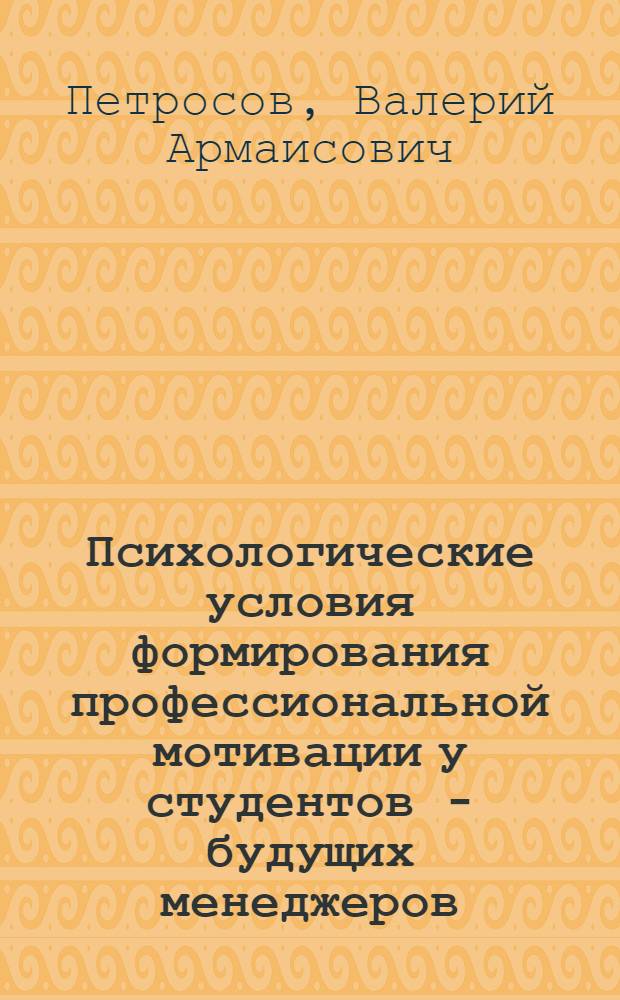 Петросов, Валерий Армаисович

Психологические условия формирования профессиональной мотивации у студентов - будущих менеджеров